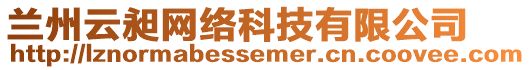 兰州云昶网络科技有限公司
http://lznormabessemer.cn.coovee.com